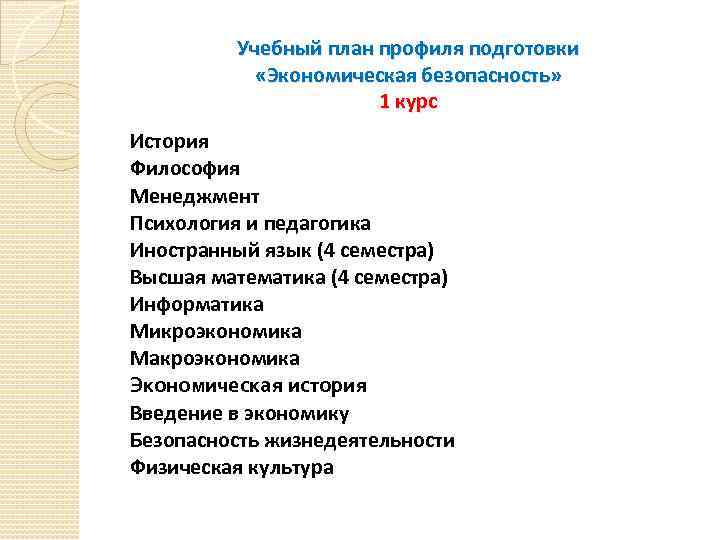 Учебный план профиля подготовки
«Экономическая безопасность»
1 курс

История
Философия
Менеджмент
Психология и педагогика
Иностранный язык (4 семестра)
Высшая математика (4 семестра)
Информатика
Микроэкономика
Макроэкономика
Экономическая история
Введение в экономику
Безопасность жизнедеятельности
Физическая культура